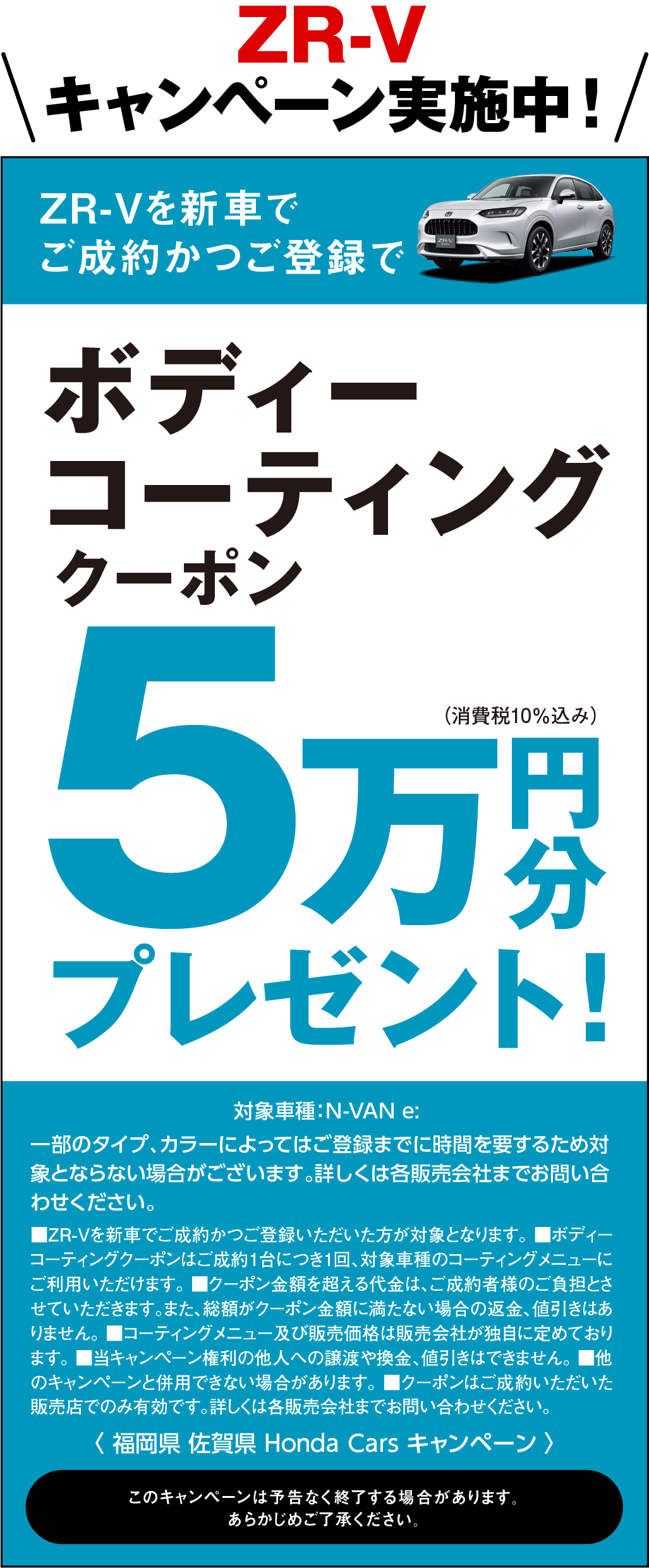 ZR-V
キャンペーン実施中！

ZR-Vを新車で
ご成約かつご登録で

ZR-V

ボディー
コーティング
クーポン

（消費税10%込み）
5万円分
プレゼント！

対象車種：N-VAN e:
一部のタイプ、カラーによってはご登録までに時間を要するため対象とならない場合がございます。詳しくは各販売会社までお問い合わせください。

■ZR-Vを新車でご成約かつご登録いただいた方が対象となります。■ボディーコーティングクーポンはご成約1台につき1回、対象車種のコーティングメニューにご利用いただけます。■クーポン金額を超える代金は、ご成約者様のご負担とさせていただきます。また、総額がクーポン金額に満たない場合の返金、値引きはありません。■コーティングメニュー及び販売価格は販売会社が独自に定めております。■当キャンペーン権利の他人への譲渡や換金、値引きはできません。■他のキャンペーンと併用できない場合があります。■クーポンはご成約いただいた販売店でのみ有効です。詳しくは各販売会社までお問い合わせください。

〈 福岡県 佐賀県 Honda Cars キャンペーン 〉

このキャンペーンは予告なく終了する場合があります。
あらかじめご了承ください。